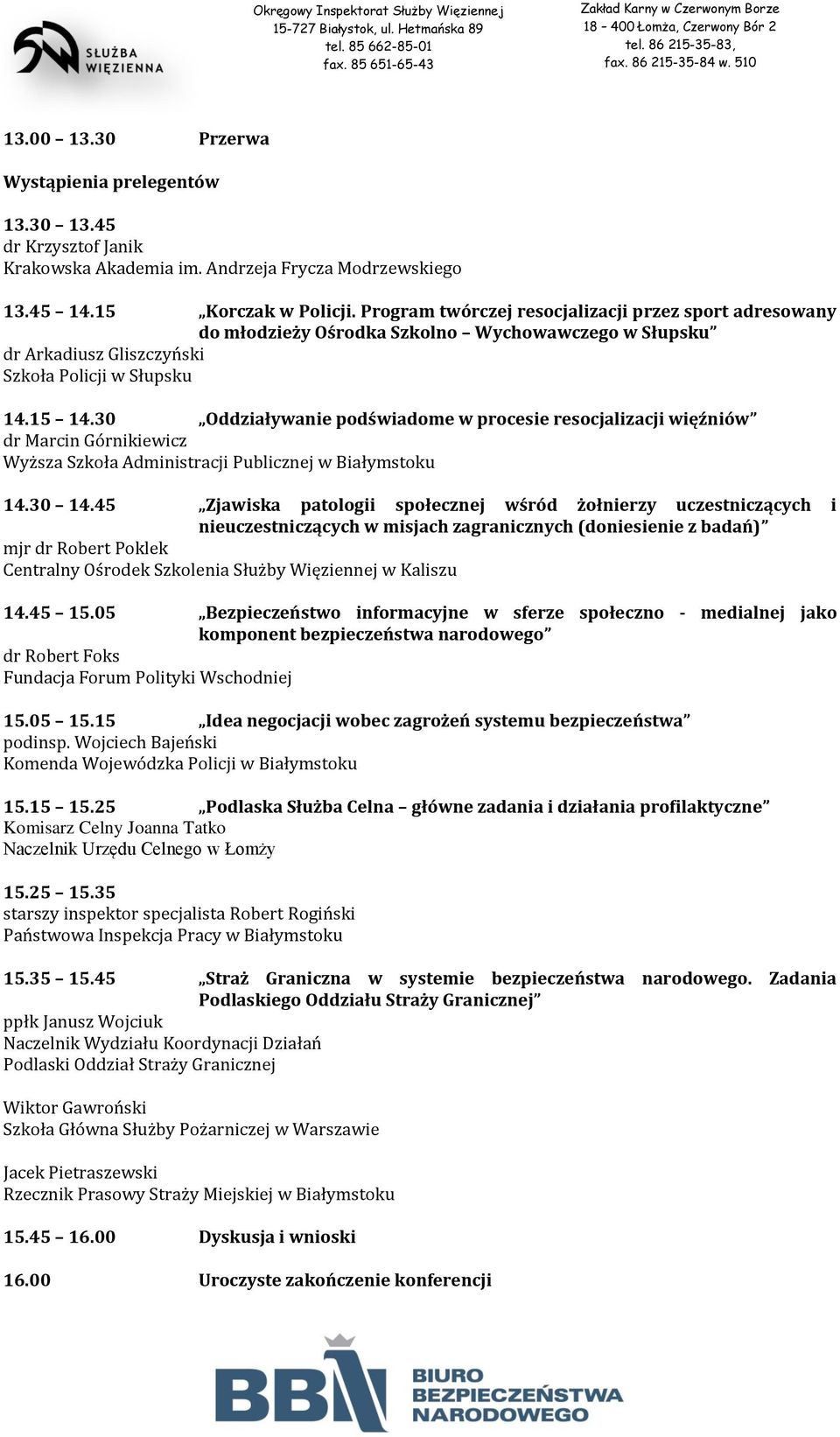 SŁUŻBA WIĘZIENNA

Okręgowy Inspektorat Służby Więziennej
15-727 Białystok, ul. Hetmańska 89
tel. 85 662-85-01
fax. 85 651-65-43

Zakład Karny w Czerwonym Borze
18 – 400 Łomża, Czerwony Bór 2
tel. 86 215-35-83,
fax. 86 215-35-84 w. 510

13.00 – 13.30 Przerwa

Wystąpienia prelegentów

13.30 – 13.45
dr Krzysztof Janik
Krakowska Akademia im. Andrzeja Frycza Modrzewskiego

13.45 – 14.15 „Korczak w Policji. Program twórczej resocjalizacji przez sport adresowany do młodzieży Ośrodka Szkolno – Wychowawczego w Słupsku”
dr Arkadiusz Gliszczyński
Szkoła Policji w Słupsku

14.15 – 14.30 „Oddziaływanie podświadome w procesie resocjalizacji więźniów”
dr Marcin Górnikiewicz
Wyższa Szkoła Administracji Publicznej w Białymstoku

14.30 – 14.45 „Zjawiska patologii społecznej wśród żołnierzy uczestniczących i nieuczestniczących w misjach zagranicznych (doniesienie z badań)”
mjr dr Robert Poklek
Centralny Ośrodek Szkolenia Służby Więziennej w Kaliszu

14.45 – 15.05 „Bezpieczeństwo informacyjne w sferze społeczno - medialnej jako komponent bezpieczeństwa narodowego”
dr Robert Foks
Fundacja Forum Polityki Wschodniej

15.05 – 15.15 „Idea negocjacji wobec zagrożeń systemu bezpieczeństwa”
podinsp. Wojciech Bajeński
Komenda Wojewódzka Policji w Białymstoku

15.15 – 15.25 „Podlaska Służba Celna – główne zadania i działania profilaktyczne”
Komisarz Celny Joanna Tatko
Naczelnik Urzędu Celnego w Łomży

15.25 – 15.35
starszy inspektor specjalista Robert Rogiński
Państwowa Inspekcja Pracy w Białymstoku

15.35 – 15.45 „Straż Graniczna w systemie bezpieczeństwa narodowego. Zadania Podlaskiego Oddziału Straży Granicznej”
ppłk Janusz Wojciuk
Naczelnik Wydziału Koordynacji Działań
Podlaski Oddział Straży Granicznej

Wiktor Gawroński
Szkoła Główna Służby Pożarniczej w Warszawie

Jacek Pietraszewski
Rzecznik Prasowy Straży Miejskiej w Białymstoku

15.45 – 16.00 Dyskusja i wnioski

16.00 Uroczyste zakończenie konferencji

BBN BIURO BEZPIECZEŃSTWA NARODOWEGO